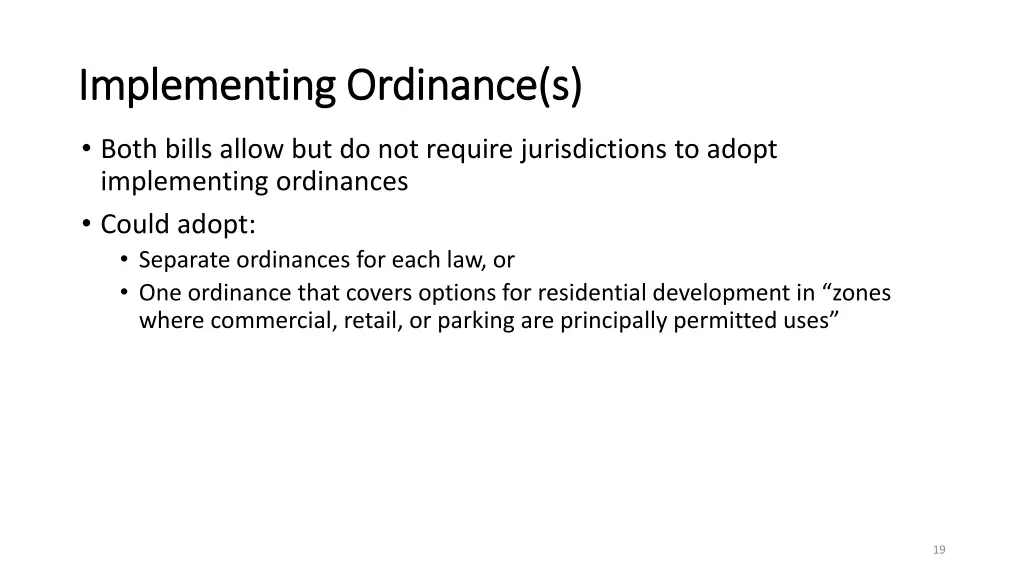 Implementing Ordinance(s)

• Both bills allow but do not require jurisdictions to adopt implementing ordinances
• Could adopt:
  • Separate ordinances for each law, or
  • One ordinance that covers options for residential development in “zones where commercial, retail, or parking are principally permitted uses”

19